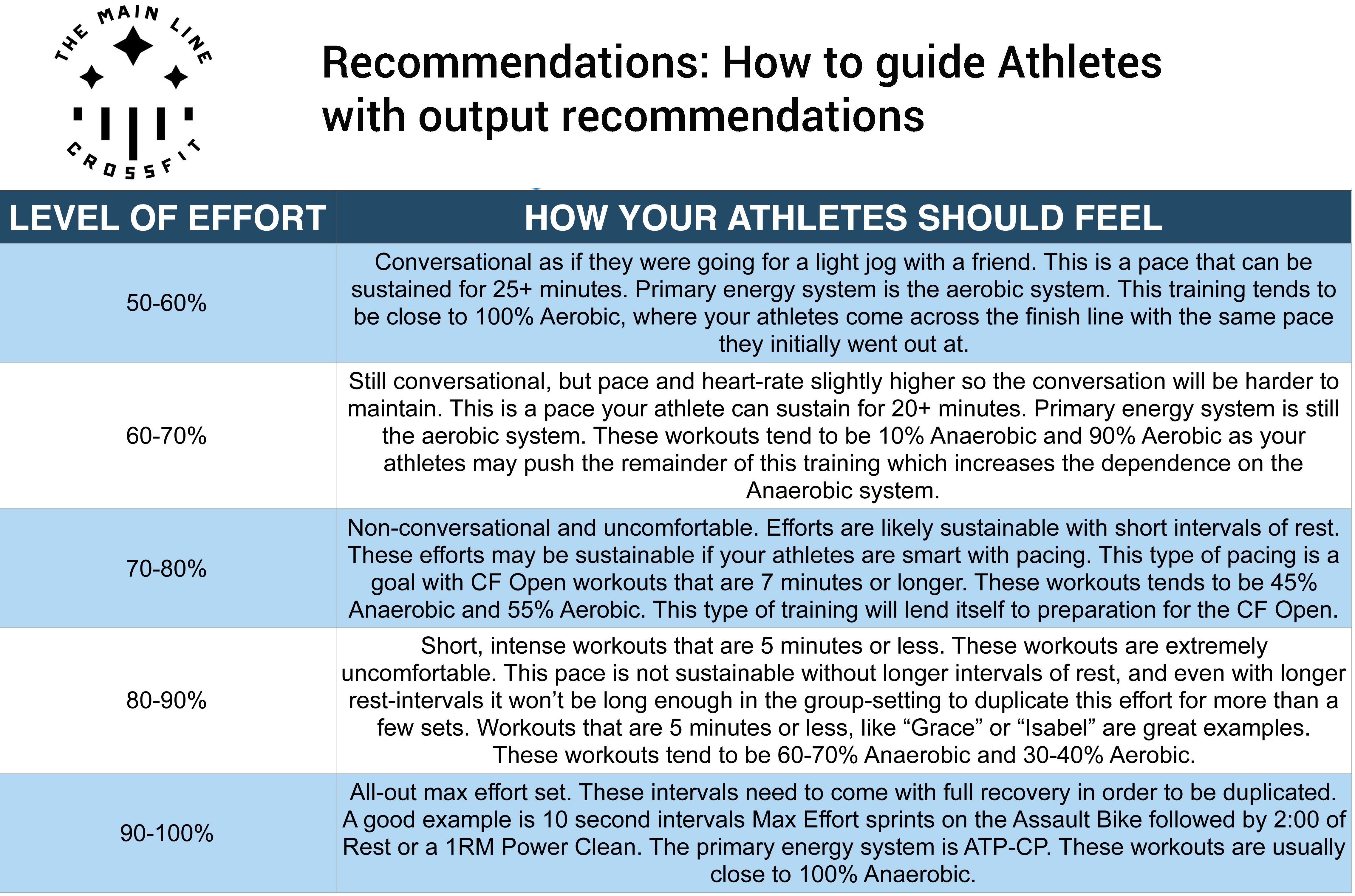 THE MAIN LINE
CROSSFIT

Recommendations: How to guide Athletes with output recommendations

| LEVEL OF EFFORT | HOW YOUR ATHLETES SHOULD FEEL |
|---|---|
| 50-60% | Conversational as if they were going for a light jog with a friend. This is a pace that can be sustained for 25+ minutes. Primary energy system is the aerobic system. This training tends to be close to 100% Aerobic, where your athletes come across the finish line with the same pace they initially went out at. |
| 60-70% | Still conversational, but pace and heart-rate slightly higher so the conversation will be harder to maintain. This is a pace your athlete can sustain for 20+ minutes. Primary energy system is still the aerobic system. These workouts tend to be 10% Anaerobic and 90% Aerobic as your athletes may push the remainder of this training which increases the dependence on the Anaerobic system. |
| 70-80% | Non-conversational and uncomfortable. Efforts are likely sustainable with short intervals of rest. These efforts may be sustainable if your athletes are smart with pacing. This type of pacing is a goal with CF Open workouts that are 7 minutes or longer. These workouts tends to be 45% Anaerobic and 55% Aerobic. This type of training will lend itself to preparation for the CF Open. |
| 80-90% | Short, intense workouts that are 5 minutes or less. These workouts are extremely uncomfortable. This pace is not sustainable without longer intervals of rest, and even with longer rest-intervals it won’t be long enough in the group-setting to duplicate this effort for more than a few sets. Workouts that are 5 minutes or less, like “Grace” or “Isabel” are great examples. These workouts tend to be 60-70% Anaerobic and 30-40% Aerobic. |
| 90-100% | All-out max effort set. These intervals need to come with full recovery in order to be duplicated. A good example is 10 second intervals Max Effort sprints on the Assault Bike followed by 2:00 of Rest or a 1RM Power Clean. The primary energy system is ATP-CP. These workouts are usually close to 100% Anaerobic. |